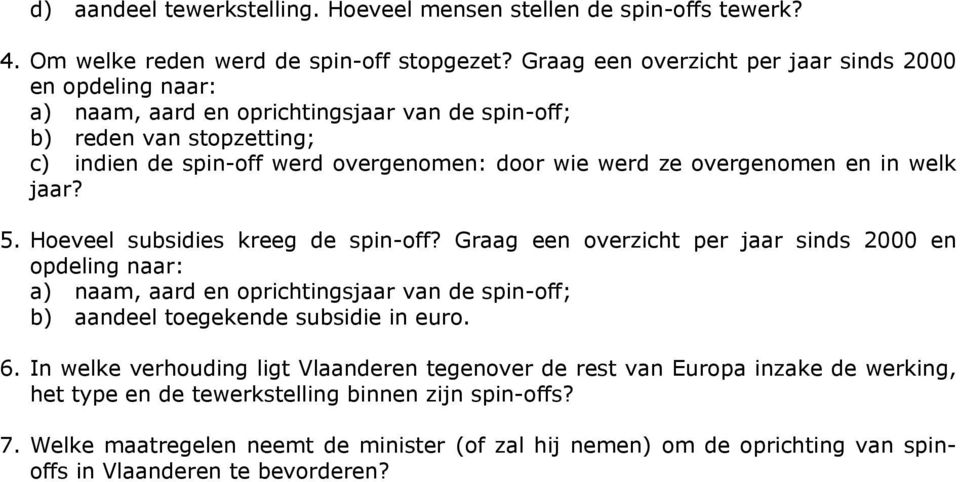 d) aandeel tewerkstelling. Hoeveel mensen stellen de spin-offs tewerk?

4. Om welke reden werd de spin-off stopgezet? Graag een overzicht per jaar sinds 2000 en opdeling naar:
a) naam, aard en oprichtingsjaar van de spin-off;
b) reden van stopzetting;
c) indien de spin-off werd overgenomen: door wie werd ze overgenomen en in welk jaar?

5. Hoeveel subsidies kreeg de spin-off? Graag een overzicht per jaar sinds 2000 en opdeling naar:
a) naam, aard en oprichtingsjaar van de spin-off;
b) aandeel toegekende subsidie in euro.

6. In welke verhouding ligt Vlaanderen tegenover de rest van Europa inzake de werking, het type en de tewerkstelling binnen zijn spin-offs?

7. Welke maatregelen neemt de minister (of zal hij nemen) om de oprichting van spin-offs in Vlaanderen te bevorderen?